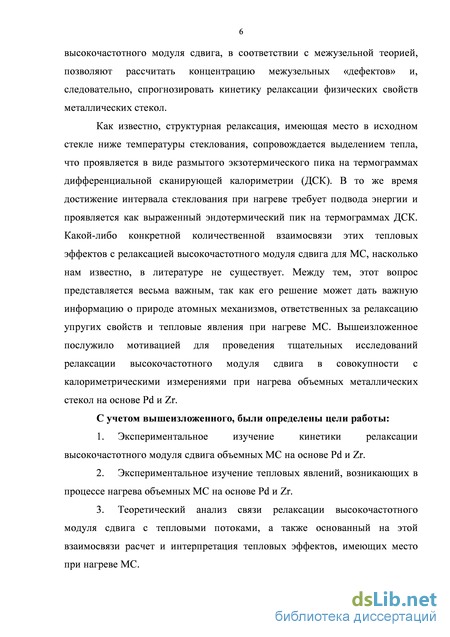 6

высокочастотного модуля сдвига, в соответствии с межузельной теорией, позволяют рассчитать концентрацию межузельных «дефектов» и, следовательно, спрогнозировать кинетику релаксации физических свойств металлических стекол.

Как известно, структурная релаксация, имеющая место в исходном стекле ниже температуры стеклования, сопровождается выделением тепла, что проявляется в виде размытого экзотермического пика на термограммах дифференциальной сканирующей калориметрии (ДСК). В то же время достижение интервала стеклования при нагреве требует подвода энергии и проявляется как выраженный эндотермический пик на термограммах ДСК. Какой-либо конкретной количественной взаимосвязи этих тепловых эффектов с релаксацией высокочастотного модуля сдвига для МС, насколько нам известно, в литературе не существует. Между тем, этот вопрос представляется весьма важным, так как его решение может дать важную информацию о природе атомных механизмов, ответственных за релаксацию упругих свойств и тепловые явления при нагреве МС. Вышеизложенное послужило мотивацией для проведения тщательных исследований релаксации высокочастотного модуля сдвига в совокупности с калориметрическими измерениями при нагрева объемных металлических стекол на основе Pd и Zr.

С учетом вышеизложенного, были определены цели работы:

1. Экспериментальное изучение кинетики релаксации высокочастотного модуля сдвига объемных МС на основе Pd и Zr.

2. Экспериментальное изучение тепловых явлений, возникающих в процессе нагрева объемных МС на основе Pd и Zr.

3. Теоретический анализ связи релаксации высокочастотного модуля сдвига с тепловыми потоками, а также основанный на этой взаимосвязи расчет и интерпретация тепловых эффектов, имеющих место при нагреве МС.

dsLib.net
библиотека диссертаций